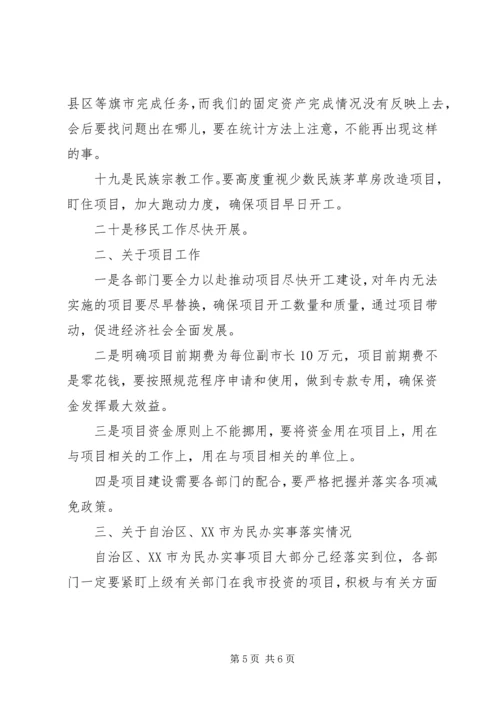 县区等旗市完成任务，而我们的固定资产完成情况没有反映上去，会后要找问题出在哪儿，要在统计方法上注意，不能再出现这样的事。

十九是民族宗教工作。要高度重视少数民族茅草房改造项目，盯住项目，加大跑动力度，确保项目早日开工。

二十是移民工作尽快开展。

二、关于项目工作

一是各部门要全力以赴推动项目尽快开工建设，对年内无法实施的项目要尽早替换，确保项目开工数量和质量，通过项目带动，促进经济社会全面发展。

二是明确项目前期费为每位副市长10万元，项目前期费不是零花钱，要按照规范程序申请和使用，做到专款专用，确保资金发挥最大效益。

三是项目资金原则上不能挪用，要将资金用在项目上，用在与项目相关的工作上，用在与项目相关的单位上。

四是项目建设需要各部门的配合，要严格把握并落实各项减免政策。

三、关于自治区、XX市为民办实事落实情况

自治区、XX市为民办实事项目大部分已经落实到位，各部门一定要紧盯上级有关部门在我市投资的项目，积极与有关方面

第5页 共6页